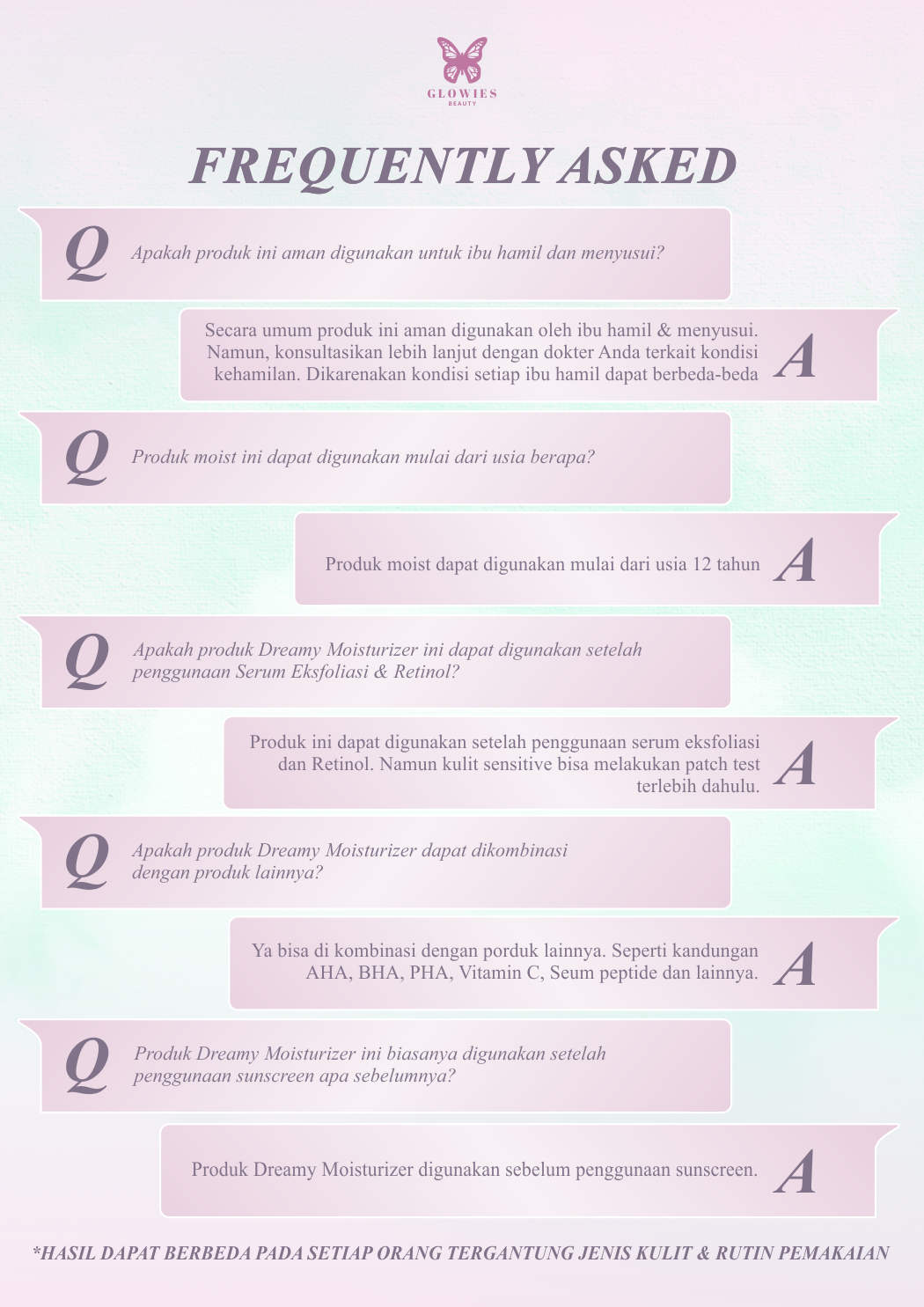 GLOWIES
BEAUTY

FREQUENTLY ASKED

Q Apakah produk ini aman digunakan untuk ibu hamil dan menyusui?

Secara umum produk ini aman digunakan oleh ibu hamil & menyusui. Namun, konsultasikan lebih lanjut dengan dokter Anda terkait kondisi kehamilan. Dikarenakan kondisi setiap ibu hamil dapat berbeda-beda A

Q Produk moist ini dapat digunakan mulai dari usia berapa?

Produk moist dapat digunakan mulai dari usia 12 tahun A

Q Apakah produk Dreamy Moisturizer ini dapat digunakan setelah penggunaan Serum Eksfoliasi & Retinol?

Produk ini dapat digunakan setelah penggunaan serum eksfoliasi dan Retinol. Namun kulit sensitive bisa melakukan patch test terlebih dahulu. A

Q Apakah produk Dreamy Moisturizer dapat dikombinasi dengan produk lainnya?

Ya bisa di kombinasi dengan porduk lainnya. Seperti kandungan AHA, BHA, PHA, Vitamin C, Seum peptide dan lainnya. A

Q Produk Dreamy Moisturizer ini biasanya digunakan setelah penggunaan sunscreen apa sebelumnya?

Produk Dreamy Moisturizer digunakan sebelum penggunaan sunscreen. A

*HASIL DAPAT BERBEDA PADA SETIAP ORANG TERGANTUNG JENIS KULIT & RUTIN PEMAKAIAN